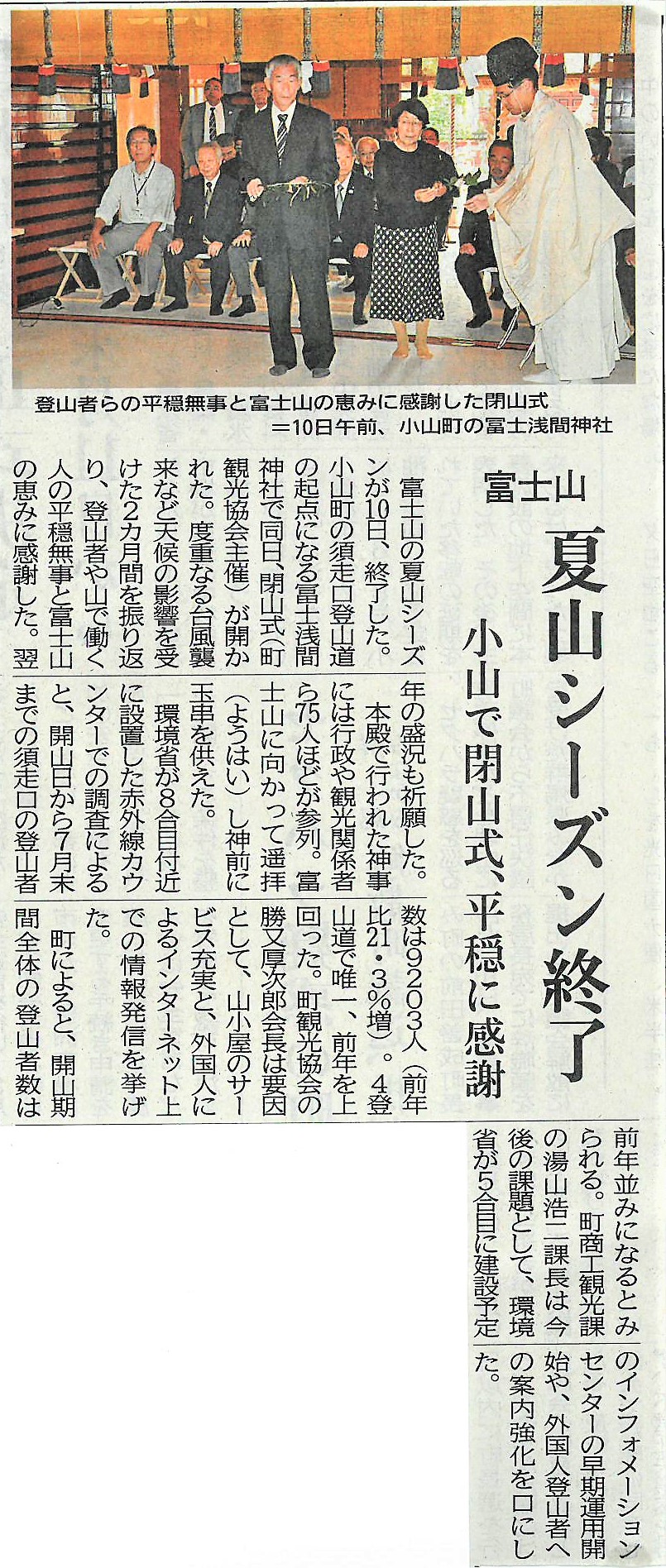 登山者らの平穏無事と富士山の恵みに感謝した閉山式
=10日午前、小山町の冨士浅間神社

富士山

夏山シーズン終了

小山で閉山式、平穏に感謝

富士山の夏山シーズンが10日、終了した。小山町の須走口登山道の起点になる冨士浅間神社で同日、閉山式(町観光協会主催)が開かれた。度重なる台風襲来など天候の影響を受けた2カ月間を振り返り、登山者や山で働く人の平穏無事と富士山の恵みに感謝した。翌年の盛況も祈願した。

本殿で行われた神事には行政や観光関係者ら75人ほどが参列。富士山に向かって遥拝(ようはい)し神前に玉串を供えた。

環境省が8合目付近に設置した赤外線カウンターでの調査によると、開山日から7月末までの須走口の登山者数は9203人(前年比21・3%増)。4登山道で唯一、前年を上回った。町観光協会の勝又厚次郎会長は要因として、山小屋のサービス充実と、外国人によるインターネット上での情報発信を挙げた。

町によると、開山期間全体の登山者数は前年並みになるとみられる。町商工観光課の湯山浩二課長は今後の課題として、環境省が5合目に建設予定のインフォメーションセンターの早期運用開始や、外国人登山者への案内強化を口にした。